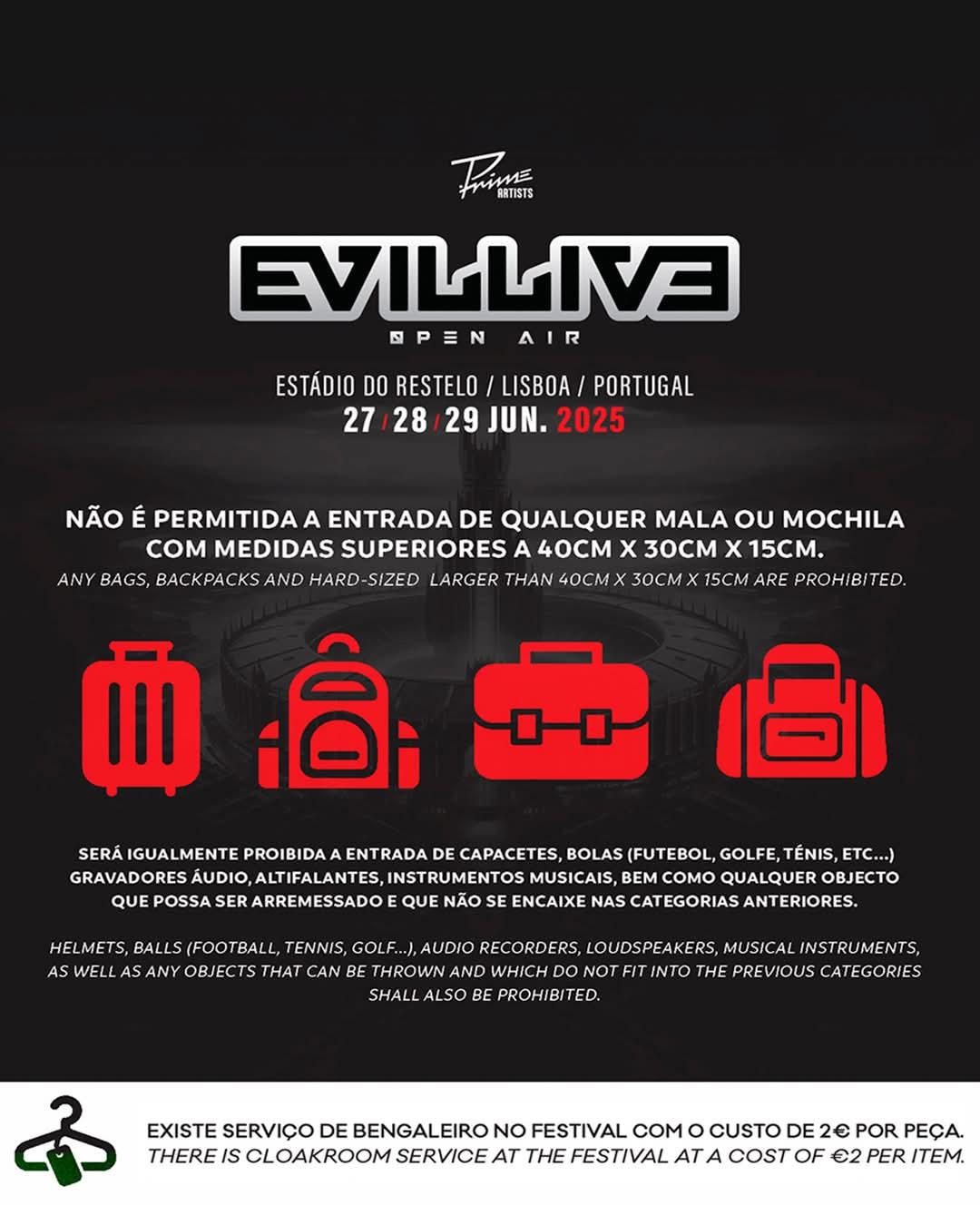 Prime ARTISTS

EVILLIVE
OPEN AIR

ESTÁDIO DO RESTELO / LISBOA / PORTUGAL
27 / 28 / 29 JUN. 2025

NÃO É PERMITIDA A ENTRADA DE QUALQUER MALA OU MOCHILA COM MEDIDAS SUPERIORES A 40CM X 30CM X 15CM.
ANY BAGS, BACKPACKS AND HARD-SIZED LARGER THAN 40CM X 30CM X 15CM ARE PROHIBITED.

SERÁ IGUALMENTE PROIBIDA A ENTRADA DE CAPACETES, BOLAS (FUTEBOL, GOLFE, TÉNIS, ETC...) GRAVADORES ÁUDIO, ALTIFALANTES, INSTRUMENTOS MUSICAIS, BEM COMO QUALQUER OBJECTO QUE POSSA SER ARREMESSADO E QUE NÃO SE ENCAIXE NAS CATEGORIAS ANTERIORES.

HELMETS, BALLS (FOOTBALL, TENNIS, GOLF...), AUDIO RECORDERS, LOUDSPEAKERS, MUSICAL INSTRUMENTS, AS WELL AS ANY OBJECTS THAT CAN BE THROWN AND WHICH DO NOT FIT INTO THE PREVIOUS CATEGORIES SHALL ALSO BE PROHIBITED.

EXISTE SERVIÇO DE BENGALEIRO NO FESTIVAL COM O CUSTO DE 2€ POR PEÇA.
THERE IS CLOAKROOM SERVICE AT THE FESTIVAL AT A COST OF €2 PER ITEM.